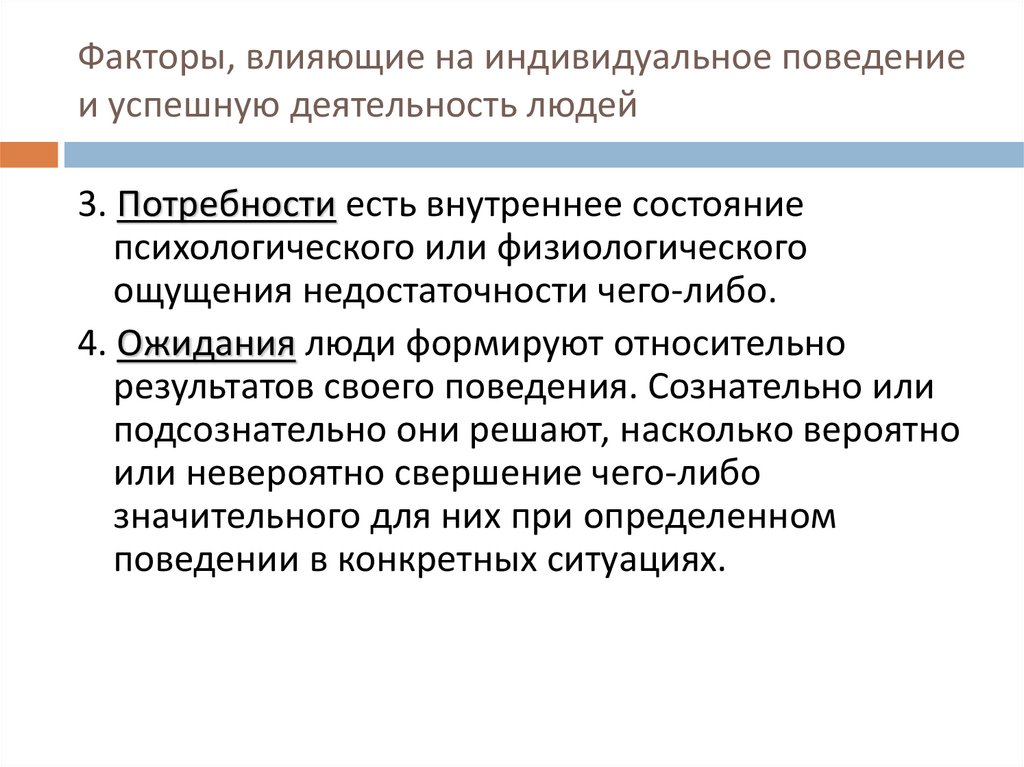 Факторы, влияющие на индивидуальное поведение и успешную деятельность людей

3. Потребности есть внутреннее состояние психологического или физиологического ощущения недостаточности чего-либо.

4. Ожидания люди формируют относительно результатов своего поведения. Сознательно или подсознательно они решают, насколько вероятно или невероятно свершение чего-либо значительного для них при определенном поведении в конкретных ситуациях.